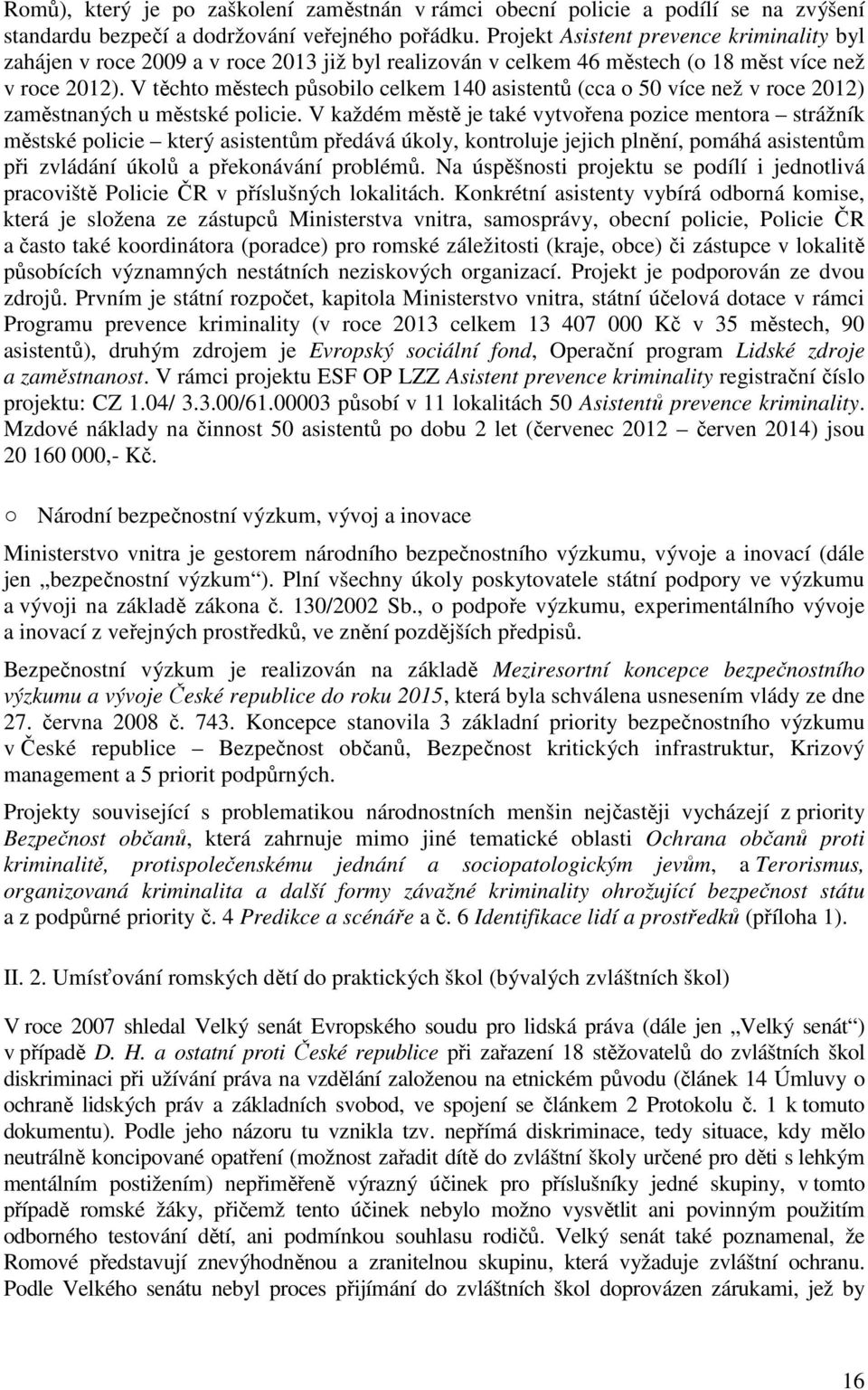 Romů), který je po zaškolení zaměstnán v rámci obecní policie a podílí se na zvýšení standardu bezpečí a dodržování veřejného pořádku. Projekt Asistent prevence kriminality byl zahájen v roce 2009 a v roce 2013 již byl realizován v celkem 46 městech (o 18 měst více než v roce 2012). V těchto městech působilo celkem 140 asistentů (cca o 50 více než v roce 2012) zaměstnaných u městské policie. V každém městě je také vytvořena pozice mentora – strážník městské policie – který asistentům předává úkoly, kontroluje jejich plnění, pomáhá asistentům při zvládání úkolů a překonávání problémů. Na úspěšnosti projektu se podílí i jednotlivá pracoviště Policie ČR v příslušných lokalitách. Konkrétní asistenty vybírá odborná komise, která je složena ze zástupců Ministerstva vnitra, samosprávy, obecní policie, Policie ČR a často také koordinátora (poradce) pro romské záležitosti (kraje, obce) či zástupce v lokalitě působících významných nestátních neziskových organizací. Projekt je podporován ze dvou zdrojů. Prvním je státní rozpočet, kapitola Ministerstvo vnitra, státní účelová dotace v rámci Programu prevence kriminality (v roce 2013 celkem 13 407 000 Kč v 35 městech, 90 asistentů), druhým zdrojem je Evropský sociální fond, Operační program Lidské zdroje a zaměstnanost. V rámci projektu ESF OP LZZ Asistent prevence kriminality registrační číslo projektu: CZ 1.04/ 3.3.00/61.00003 působí v 11 lokalitách 50 Asistentů prevence kriminality. Mzdové náklady na činnost 50 asistentů po dobu 2 let (červenec 2012 – červen 2014) jsou 20 160 000,- Kč.

○ Národní bezpečnostní výzkum, vývoj a inovace

Ministerstvo vnitra je gestorem národního bezpečnostního výzkumu, vývoje a inovací (dále jen „bezpečnostní výzkum“). Plní všechny úkoly poskytovatele státní podpory ve výzkumu a vývoji na základě zákona č. 130/2002 Sb., o podpoře výzkumu, experimentálního vývoje a inovací z veřejných prostředků, ve znění pozdějších předpisů.

Bezpečnostní výzkum je realizován na základě Meziresortní koncepce bezpečnostního výzkumu a vývoje České republice do roku 2015, která byla schválena usnesením vlády ze dne 27. června 2008 č. 743. Koncepce stanovila 3 základní priority bezpečnostního výzkumu v České republice – Bezpečnost občanů, Bezpečnost kritických infrastruktur, Krizový management a 5 priorit podpůrných.

Projekty související s problematikou národnostních menšin nejčastěji vycházejí z priority Bezpečnost občanů, která zahrnuje mimo jiné tematické oblasti Ochrana občanů proti kriminalitě, protispolečenskému jednání a sociopatologickým jevům, a Terorismus, organizovaná kriminalita a další formy závažné kriminality ohrožující bezpečnost státu a z podpůrné priority č. 4 Predikce a scénáře a č. 6 Identifikace lidí a prostředků (příloha 1).

II. 2. Umísťování romských dětí do praktických škol (bývalých zvláštních škol)

V roce 2007 shledal Velký senát Evropského soudu pro lidská práva (dále jen „Velký senát“) v případě D. H. a ostatní proti České republice při zařazení 18 stěžovatelů do zvláštních škol diskriminaci při užívání práva na vzdělání založenou na etnickém původu (článek 14 Úmluvy o ochraně lidských práv a základních svobod, ve spojení se článkem 2 Protokolu č. 1 k tomuto dokumentu). Podle jeho názoru tu vznikla tzv. nepřímá diskriminace, tedy situace, kdy mělo neutrálně koncipované opatření (možnost zařadit dítě do zvláštní školy určené pro děti s lehkým mentálním postižením) nepřiměřeně výrazný účinek pro příslušníky jedné skupiny, v tomto případě romské žáky, přičemž tento účinek nebylo možno vysvětlit ani povinným použitím odborného testování dětí, ani podmínkou souhlasu rodičů. Velký senát také poznamenal, že Romové představují znevýhodněnou a zranitelnou skupinu, která vyžaduje zvláštní ochranu. Podle Velkého senátu nebyl proces přijímání do zvláštních škol doprovázen zárukami, jež by

16